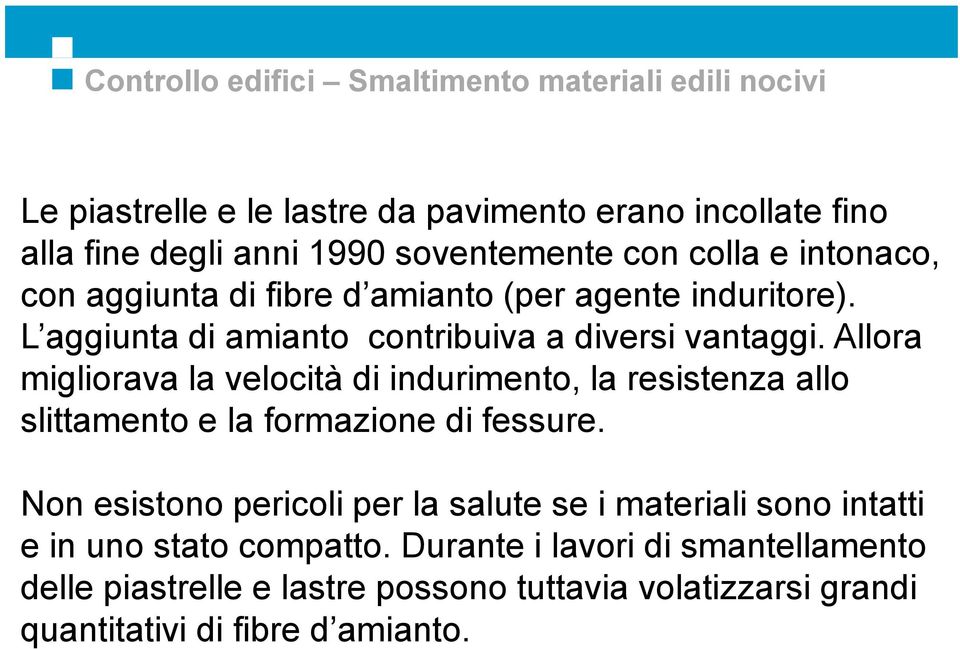 Controllo edifici – Smaltimento materiali edili nocivi

Le piastrelle e le lastre da pavimento erano incollate fino alla fine degli anni 1990 soventemente con colla e intonaco, con aggiunta di fibre d’amianto (per agente induritore). L’aggiunta di amianto contribuiva a diversi vantaggi. Allora migliorava la velocità di indurimento, la resistenza allo slittamento e la formazione di fessure.

Non esistono pericoli per la salute se i materiali sono intatti e in uno stato compatto. Durante i lavori di smantellamento delle piastrelle e lastre possono tuttavia volatizzarsi grandi quantitativi di fibre d’amianto.